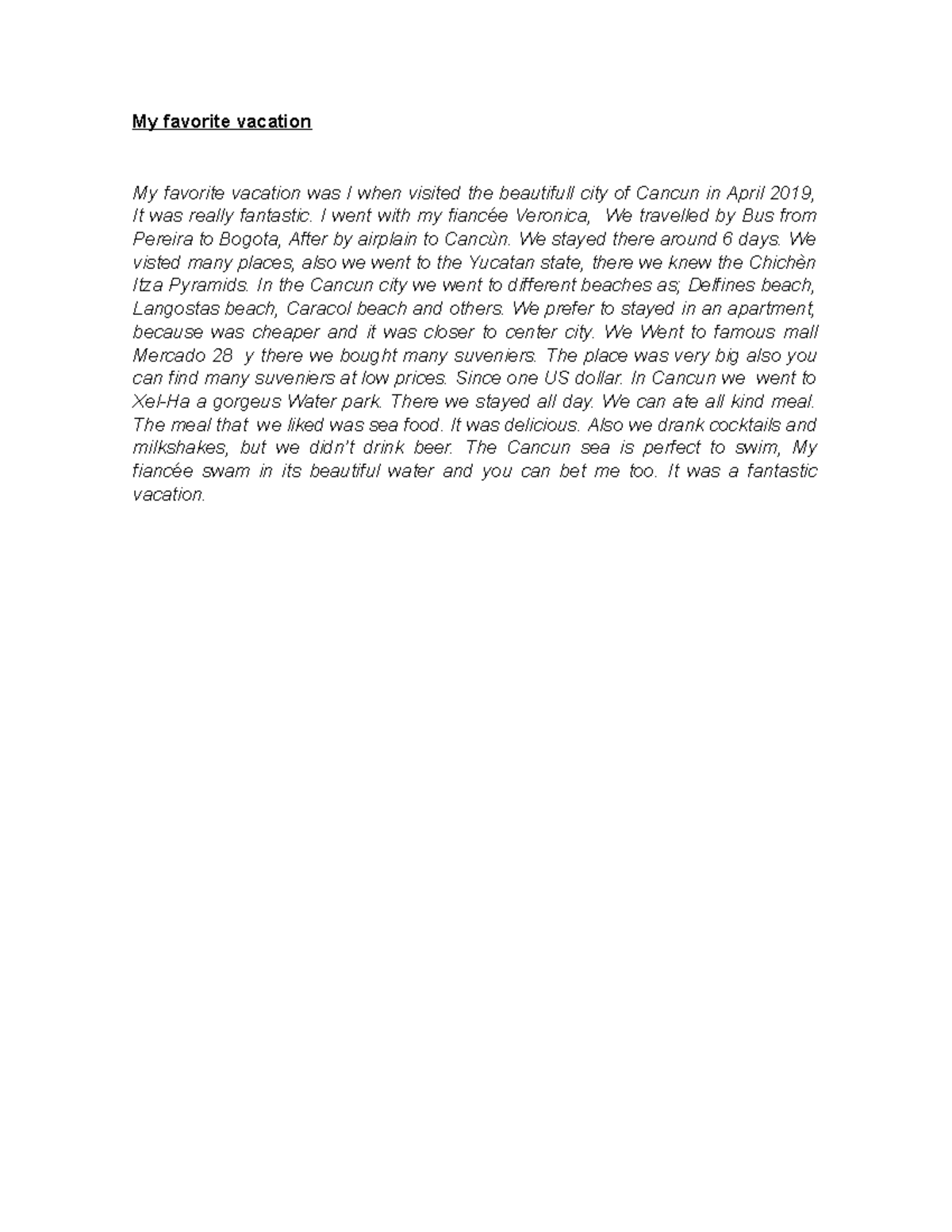 My favorite vacation

My favorite vacation was I when visited the beautifull city of Cancun in April 2019, It was really fantastic. I went with my fiancée Veronica, We travelled by Bus from Pereira to Bogota, After by airplain to Cancùn. We stayed there around 6 days. We visted many places, also we went to the Yucatan state, there we knew the Chichèn Itza Pyramids. In the Cancun city we went to different beaches as; Delfines beach, Langostas beach, Caracol beach and others. We prefer to stayed in an apartment, because was cheaper and it was closer to center city. We Went to famous mall Mercado 28 y there we bought many suveniers. The place was very big also you can find many suveniers at low prices. Since one US dollar. In Cancun we went to Xel-Ha a gorgeus Water park. There we stayed all day. We can ate all kind meal. The meal that we liked was sea food. It was delicious. Also we drank cocktails and milkshakes, but we didn't drink beer. The Cancun sea is perfect to swim, My fiancée swam in its beautiful water and you can bet me too. It was a fantastic vacation.